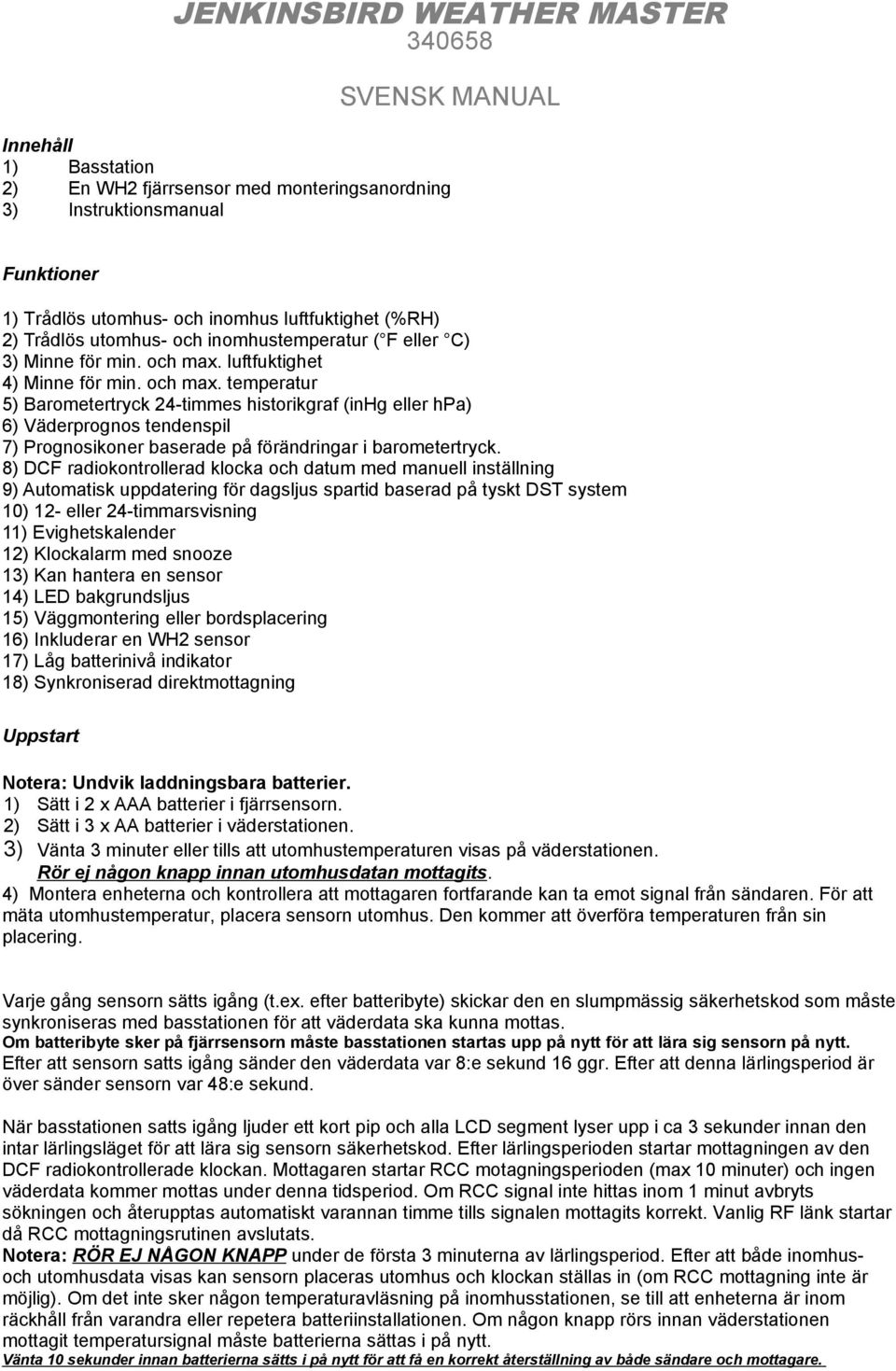 JENKINSBIRD WEATHER MASTER
340658

SVENSK MANUAL

Innehåll
1) Basstation
2) En WH2 fjärrsensor med monteringsanordning
3) Instruktionsmanual

Funktioner

1) Trådlös utomhus- och inomhus luftfuktighet (%RH)
2) Trådlös utomhus- och inomhustemperatur ( F eller C)
3) Minne för min. och max. luftfuktighet
4) Minne för min. och max. temperatur
5) Barometertryck 24-timmes historikgraf (inHg eller hPa)
6) Väderprognos tendenspil
7) Prognosikoner baserade på förändringar i barometertryck.
8) DCF radiokontrollerad klocka och datum med manuell inställning
9) Automatisk uppdatering för dagsljus spartid baserad på tyskt DST system
10) 12- eller 24-timmarsvisning
11) Evighetskalender
12) Klockalarm med snooze
13) Kan hantera en sensor
14) LED bakgrundsljus
15) Väggmontering eller bordsplacering
16) Inkluderar en WH2 sensor
17) Låg batterinivå indikator
18) Synkroniserad direktmottagning

Uppstart

Notera: Undvik laddningsbara batterier.
1) Sätt i 2 x AAA batterier i fjärrsensorn.
2) Sätt i 3 x AA batterier i väderstationen.
3) Vänta 3 minuter eller tills att utomhustemperaturen visas på väderstationen.
Rör ej någon knapp innan utomhusdatan mottagits.
4) Montera enheterna och kontrollera att mottagaren fortfarande kan ta emot signal från sändaren. För att mäta utomhustemperatur, placera sensorn utomhus. Den kommer att överföra temperaturen från sin placering.

Varje gång sensorn sätts igång (t.ex. efter batteribyte) skickar den en slumpmässig säkerhetskod som måste synkroniseras med basstationen för att väderdata ska kunna mottas.
Om batteribyte sker på fjärrsensorn måste basstationen startas upp på nytt för att lära sig sensorn på nytt.
Efter att sensorn satts igång sänder den väderdata var 8:e sekund 16 ggr. Efter att denna lärlingsperiod är över sänder sensorn var 48:e sekund.

När basstationen satts igång ljuder ett kort pip och alla LCD segment lyser upp i ca 3 sekunder innan den intar lärlingsläget för att lära sig sensorn säkerhetskod. Efter lärlingsperioden startar mottagningen av den DCF radiokontrollerade klockan. Mottagaren startar RCC motagningsperioden (max 10 minuter) och ingen väderdata kommer mottas under denna tidsperiod. Om RCC signal inte hittas inom 1 minut avbryts sökningen och återupptas automatiskt varannan timme tills signalen mottagits korrekt. Vanlig RF länk startar då RCC mottagningsrutinen avslutats.
Notera: RÖR EJ NÅGON KNAPP under de första 3 minuterna av lärlingsperiod. Efter att både inomhus- och utomhusdata visas kan sensorn placeras utomhus och klockan ställas in (om RCC mottagning inte är möjlig). Om det inte sker någon temperaturavläsning på inomhusstationen, se till att enheterna är inom räckhåll från varandra eller repetera batteriinstallationen. Om någon knapp rörs innan väderstationen mottagit temperatursignal måste batterierna sättas i på nytt.
Vänta 10 sekunder innan batterierna sätts i på nytt för att få en korrekt återställning av både sändare och mottagare.